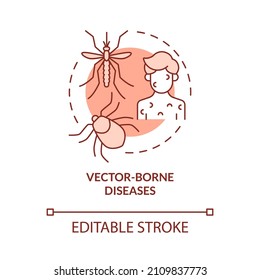 VECTOR-BORNE DISEASES

EDITABLE STROKE

shutterstock.com · 2109837773